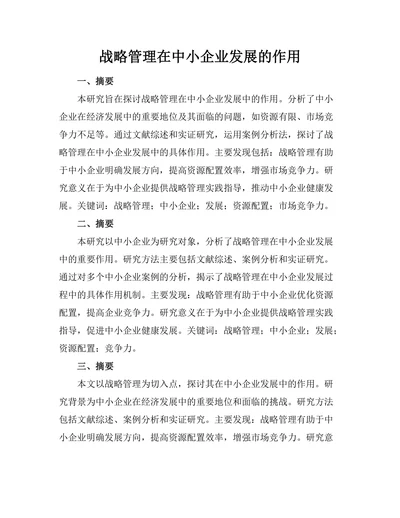 战略管理在中小企业发展的作用

一、摘要

本研究旨在探讨战略管理在中小企业发展中的作用。分析了中小企业在经济发展中的重要地位及其面临的问题，如资源有限、市场竞争力不足等。通过文献综述和实证研究，运用案例分析法，探讨了战略管理在中小企业发展中的具体作用。主要发现包括：战略管理有助于中小企业明确发展方向，提高资源配置效率，增强市场竞争力。研究意义在于为中小企业提供战略管理实践指导，推动中小企业健康发展。关键词：战略管理；中小企业；发展；资源配置；市场竞争力。

二、摘要

本研究以中小企业为研究对象，分析了战略管理在中小企业发展中的重要作用。研究方法主要包括文献综述、案例分析和实证研究。通过对多个中小企业案例的分析，揭示了战略管理在中小企业发展过程中的具体作用机制。主要发现：战略管理有助于中小企业优化资源配置，提高企业竞争力。研究意义在于为中小企业提供战略管理实践指导，促进中小企业健康发展。关键词：战略管理；中小企业；发展；资源配置；竞争力。

三、摘要

本文以战略管理为切入点，探讨其在中小企业发展中的作用。研究背景为中小企业在经济发展中的重要地位和面临的挑战。研究方法包括文献综述、案例分析和实证研究。主要发现：战略管理有助于中小企业明确发展方向，提高资源配置效率，增强市场竞争力。研究意